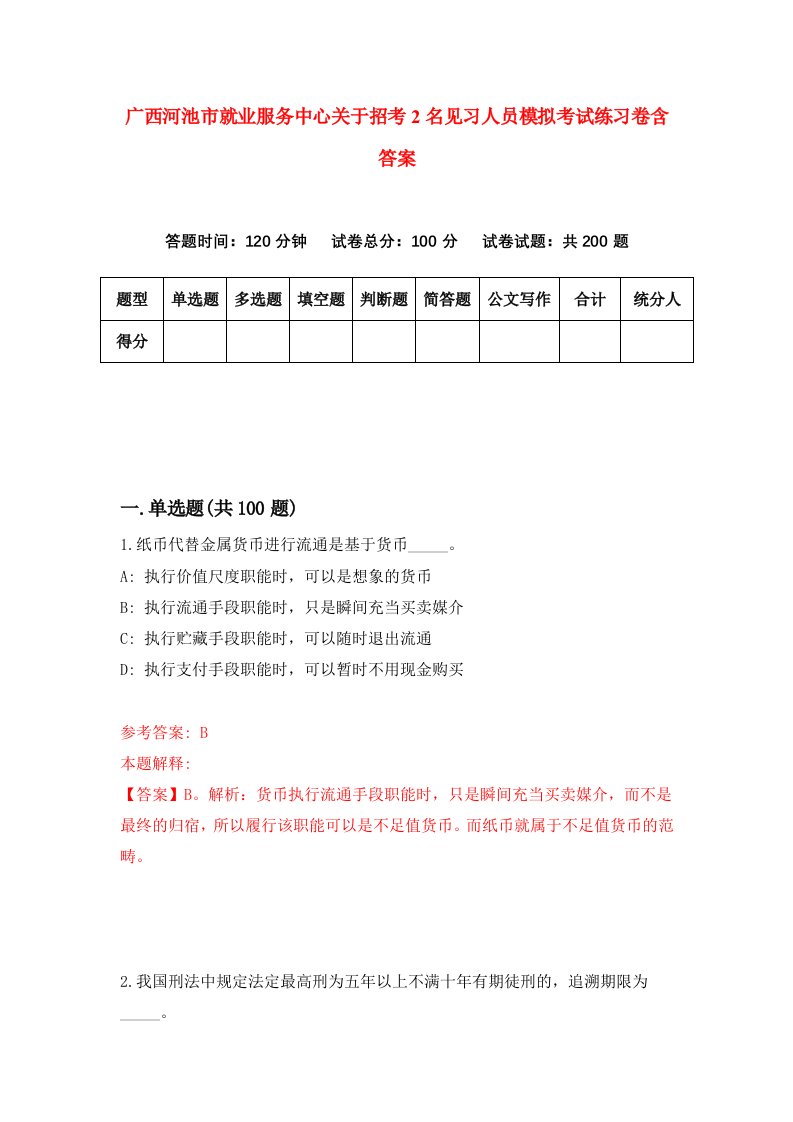 广西河池市就业服务中心关于招考2名见习人员模拟考试练习卷含答案

答题时间：120分钟　试卷总分：100分　试卷试题：共200题

| 题型 | 单选题 | 多选题 | 填空题 | 判断题 | 简答题 | 公文写作 | 合计 | 统分人 |
|---|---|---|---|---|---|---|---|---|
| 得分 | | | | | | | | |

一.单选题(共100题)

1.纸币代替金属货币进行流通是基于货币_____。
A: 执行价值尺度职能时，可以是想象的货币
B: 执行流通手段职能时，只是瞬间充当买卖媒介
C: 执行贮藏手段职能时，可以随时退出流通
D: 执行支付手段职能时，可以暂时不用现金购买

参考答案: B
本题解释:
【答案】B。解析：货币执行流通手段职能时，只是瞬间充当买卖媒介，而不是最终的归宿，所以履行该职能可以是不足值货币。而纸币就属于不足值货币的范畴。

2.我国刑法中规定法定最高刑为五年以上不满十年有期徒刑的，追溯期限为_____。